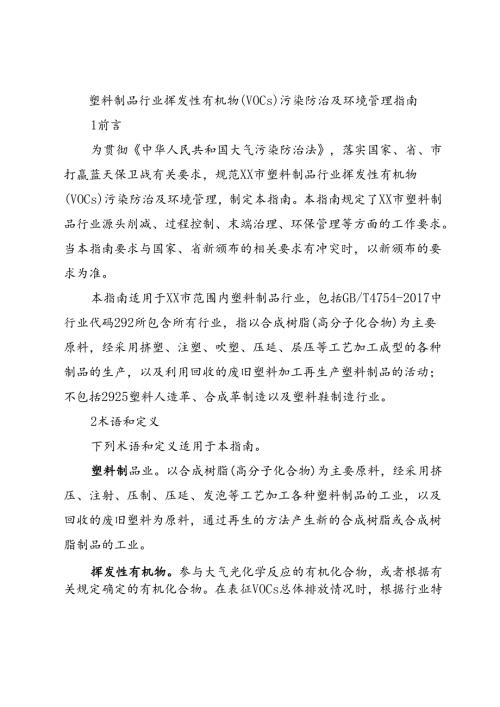 塑料制品行业挥发性有机物(VOCs)污染防治及环境管理指南

1前言

为贯彻《中华人民共和国大气污染防治法》，落实国家、省、市打赢蓝天保卫战有关要求，规范XX市塑料制品行业挥发性有机物(VOCs)污染防治及环境管理，制定本指南。本指南规定了XX市塑料制品行业源头削减、过程控制、末端治理、环保管理等方面的工作要求。当本指南要求与国家、省新颁布的相关要求有冲突时，以新颁布的要求为准。

本指南适用于XX市范围内塑料制品行业，包括GB/T4754-2017中行业代码292所包含所有行业，指以合成树脂(高分子化合物)为主要原料，经采用挤塑、注塑、吹塑、压延、层压等工艺加工成型的各种制品的生产，以及利用回收的废旧塑料加工再生产塑料制品的活动；不包括2925塑料人造革、合成革制造以及塑料鞋制造行业。

2术语和定义

下列术语和定义适用于本指南。

塑料制品业。以合成树脂(高分子化合物)为主要原料，经采用挤压、注射、压制、压延、发泡等工艺加工各种塑料制品的工业，以及回收的废旧塑料为原料，通过再生的方法产生新的合成树脂或合成树脂制品的工业。

挥发性有机物。参与大气光化学反应的有机化合物，或者根据有关规定确定的有机化合物。在表征VOCs总体排放情况时，根据行业特